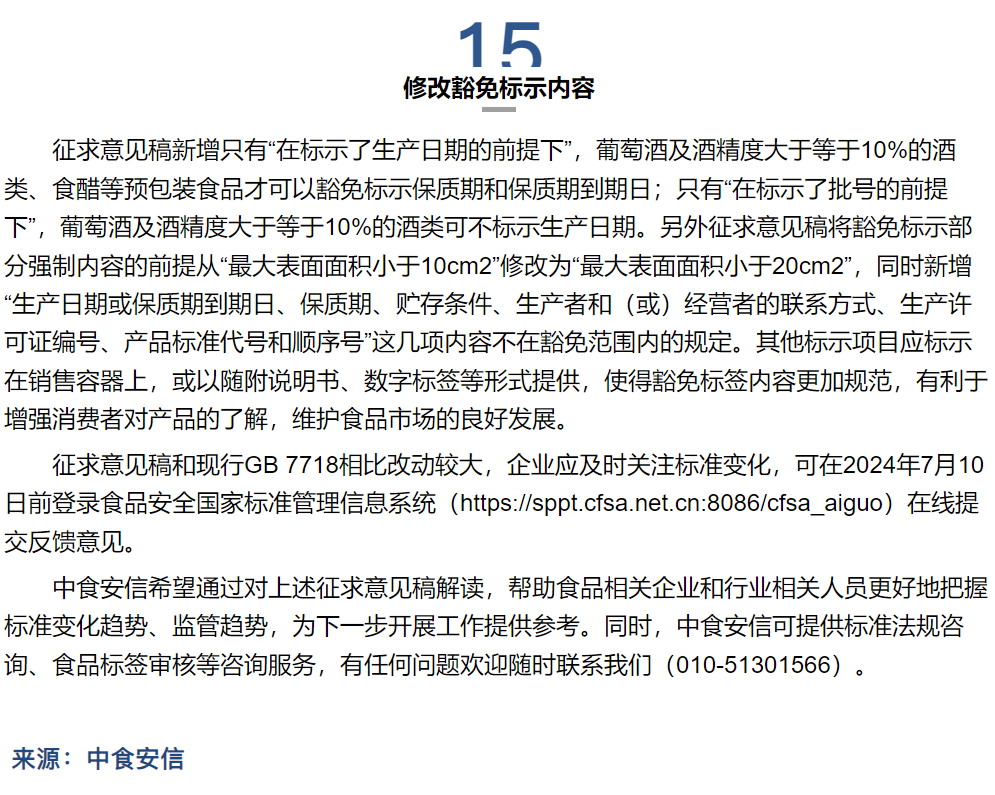 15

修改豁免标示内容

征求意见稿新增只有“在标示了生产日期的前提下”，葡萄酒及酒精度大于等于10%的酒类、食醋等预包装食品才可以豁免标示保质期和保质期到期日；只有“在标示了批号的前提下”，葡萄酒及酒精度大于等于10%的酒类可不标示生产日期。另外征求意见稿将豁免标示部分强制内容的前提从“最大表面面积小于10cm2”修改为“最大表面面积小于20cm2”，同时新增“生产日期或保质期到期日、保质期、贮存条件、生产者和（或）经营者的联系方式、生产许可证编号、产品标准代号和顺序号”这几项内容不在豁免范围内的规定。其他标示项目应标示在销售容器上，或以随附说明书、数字标签等形式提供，使得豁免标签内容更加规范，有利于增强消费者对产品的了解，维护食品市场的良好发展。

征求意见稿和现行GB 7718相比改动较大，企业应及时关注标准变化，可在2024年7月10日前登录食品安全国家标准管理信息系统（https://sppt.cfsa.net.cn:8086/cfsa_aiguo）在线提交反馈意见。

中食安信希望通过对上述征求意见稿解读，帮助食品相关企业和行业相关人员更好地把握标准变化趋势、监管趋势，为下一步开展工作提供参考。同时，中食安信可提供标准法规咨询、食品标签审核等咨询服务，有任何问题欢迎随时联系我们（010-51301566）。

来源：中食安信